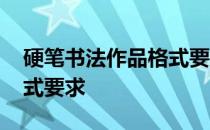 硬笔书法作品格式要
式要求